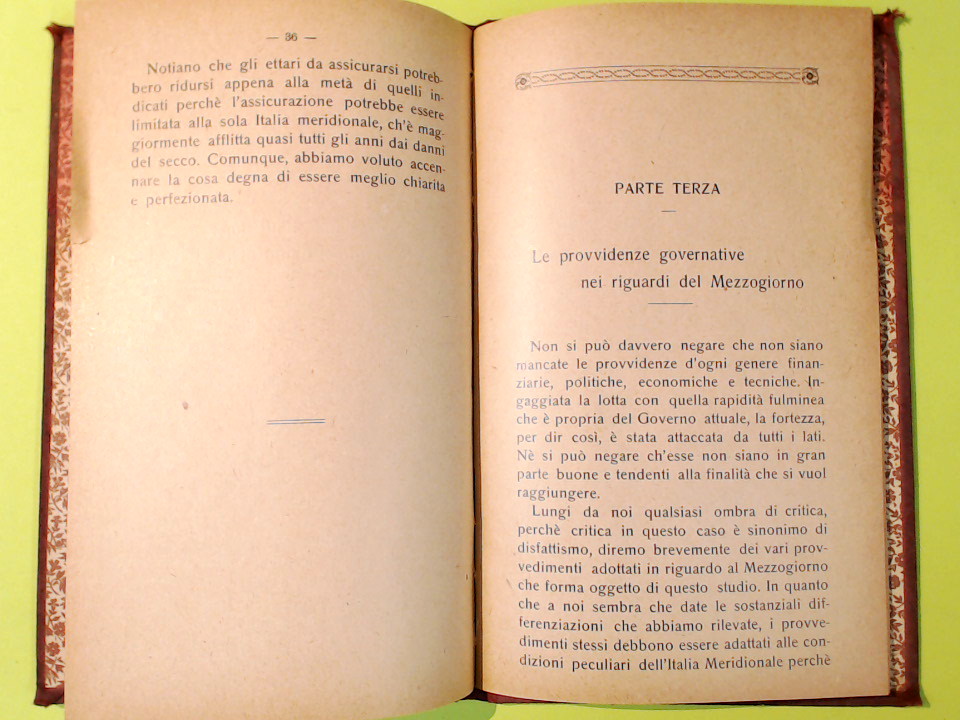 — 36 —

Notiano che gli ettari da assicurarsi potrebbero ridursi appena alla metà di quelli indicati perchè l'assicurazione potrebbe essere limitata alla sola Italia meridionale, ch'è maggiormente afflitta quasi tutti gli anni dai danni del secco. Comunque, abbiamo voluto accennare la cosa degna di essere meglio chiarita e perfezionata.

PARTE TERZA

Le provvidenze governative nei riguardi del Mezzogiorno

Non si può davvero negare che non siano mancate le provvidenze d'ogni genere finanziarie, politiche, economiche e tecniche. Ingaggiata la lotta con quella rapidità fulminea che è propria del Governo attuale, la fortezza, per dir così, è stata attaccata da tutti i lati. Nè si può negare ch'esse non siano in gran parte buone e tendenti alla finalità che si vuol raggiungere.

Lungi da noi qualsiasi ombra di critica, perchè critica in questo caso è sinonimo di disfattismo, diremo brevemente dei vari provvedimenti adottati in riguardo al Mezzogiorno che forma oggetto di questo studio. In quanto che a noi sembra che date le sostanziali differenziazioni che abbiamo rilevate, i provvedimenti stessi debbono essere adattati alle condizioni peculiari dell'Italia Meridionale perchè